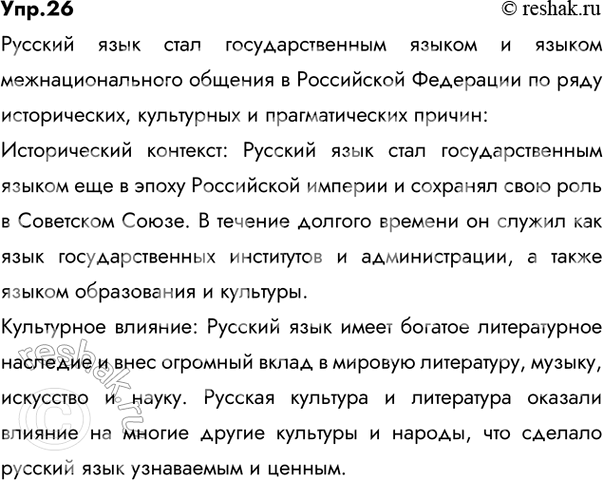 Упр.26 © reshak.ru

Русский язык стал государственным языком и языком межнационального общения в Российской Федерации по ряду исторических, культурных и прагматических причин:

Исторический контекст: Русский язык стал государственным языком еще в эпоху Российской империи и сохранял свою роль в Советском Союзе. В течение долгого времени он служил как язык государственных институтов и администрации, а также языком образования и культуры.

Культурное влияние: Русский язык имеет богатое литературное наследие и внес огромный вклад в мировую литературу, музыку, искусство и науку. Русская культура и литература оказали влияние на многие другие культуры и народы, что сделало русский язык узнаваемым и ценным.

© reshak.ru